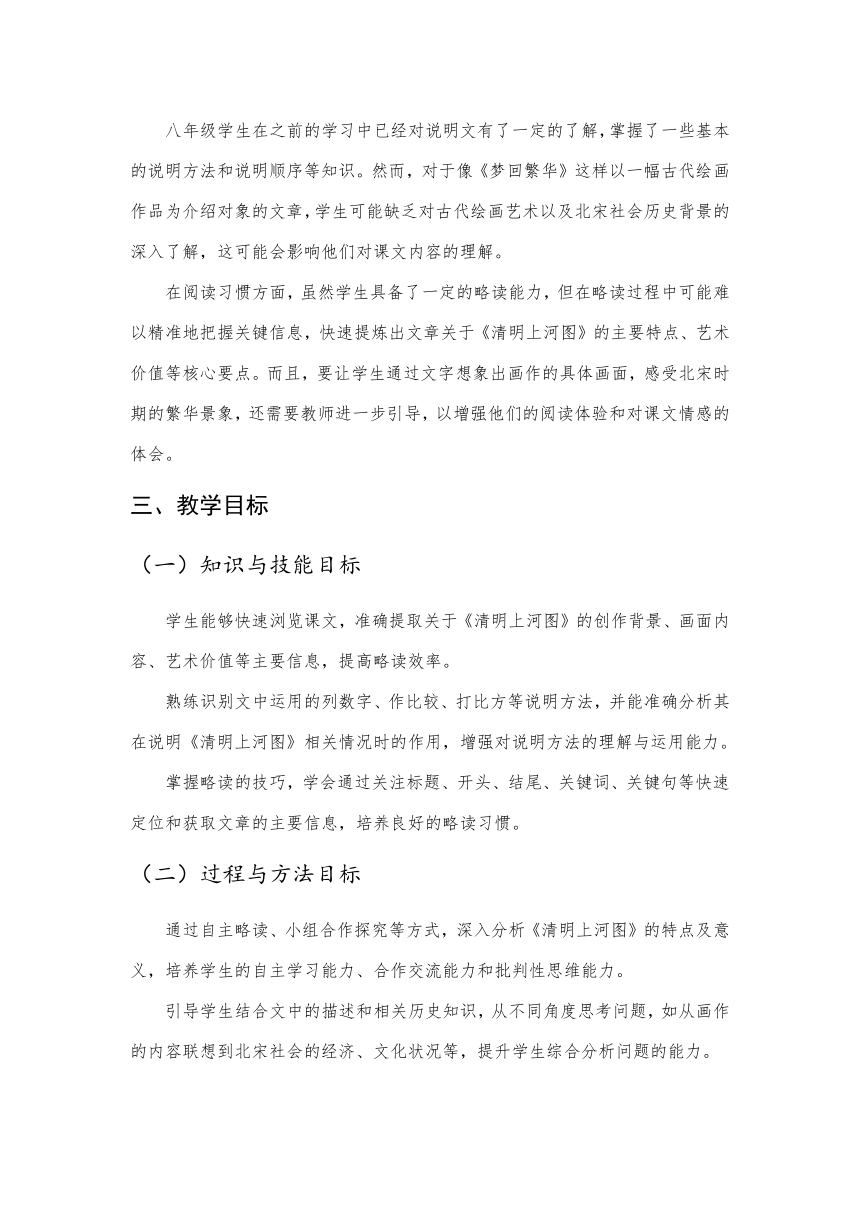 八年级学生在之前的学习中已经对说明文有了一定的了解，掌握了一些基本的说明方法和说明顺序等知识。然而，对于像《梦回繁华》这样以一幅古代绘画作品为介绍对象的文章，学生可能缺乏对古代绘画艺术以及北宋社会历史背景的深入了解，这可能会影响他们对课文内容的理解。

在阅读习惯方面，虽然学生具备了一定的略读能力，但在略读过程中可能难以精准地把握关键信息，快速提炼出文章关于《清明上河图》的主要特点、艺术价值等核心要点。而且，要让学生通过文字想象出画作的具体画面，感受北宋时期的繁华景象，还需要教师进一步引导，以增强他们的阅读体验和对课文情感的体会。

三、教学目标

（一）知识与技能目标

学生能够快速浏览课文，准确提取关于《清明上河图》的创作背景、画面内容、艺术价值等主要信息，提高略读效率。

熟练识别文中运用的列数字、作比较、打比方等说明方法，并能准确分析其在说明《清明上河图》相关情况时的作用，增强对说明方法的理解与运用能力。

掌握略读的技巧，学会通过关注标题、开头、结尾、关键词、关键句等快速定位和获取文章的主要信息，培养良好的略读习惯。

（二）过程与方法目标

通过自主略读、小组合作探究等方式，深入分析《清明上河图》的特点及意义，培养学生的自主学习能力、合作交流能力和批判性思维能力。

引导学生结合文中的描述和相关历史知识，从不同角度思考问题，如从画作的内容联想到北宋社会的经济、文化状况等，提升学生综合分析问题的能力。